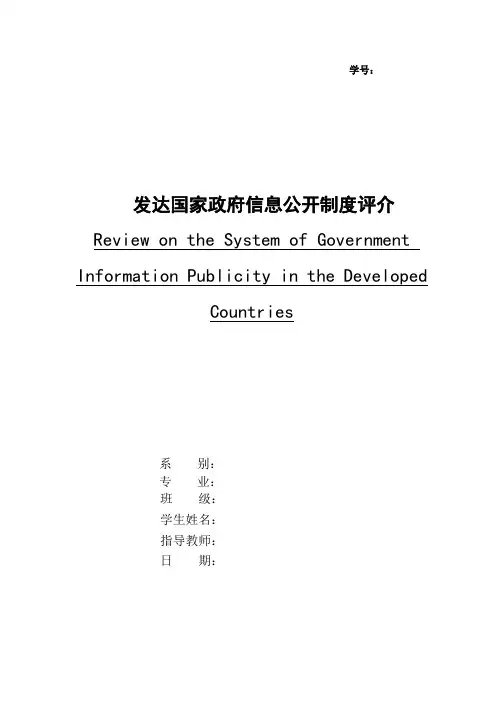 学号：

发达国家政府信息公开制度评介

Review on the System of Government Information Publicity in the Developed Countries

系 别：
专 业：
班 级：
学生姓名：
指导教师：
日 期：